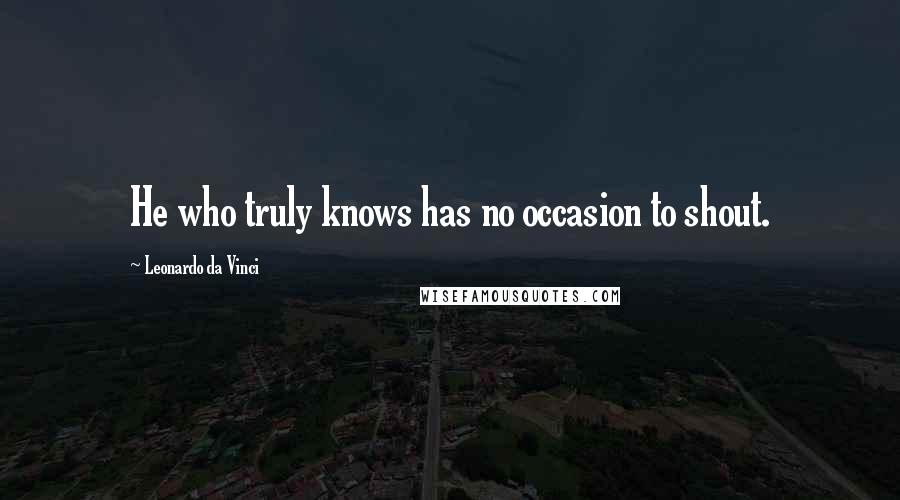 He who truly knows has no occasion to shout.

~ Leonardo da Vinci

WISEFAMOUSQUOTES.COM